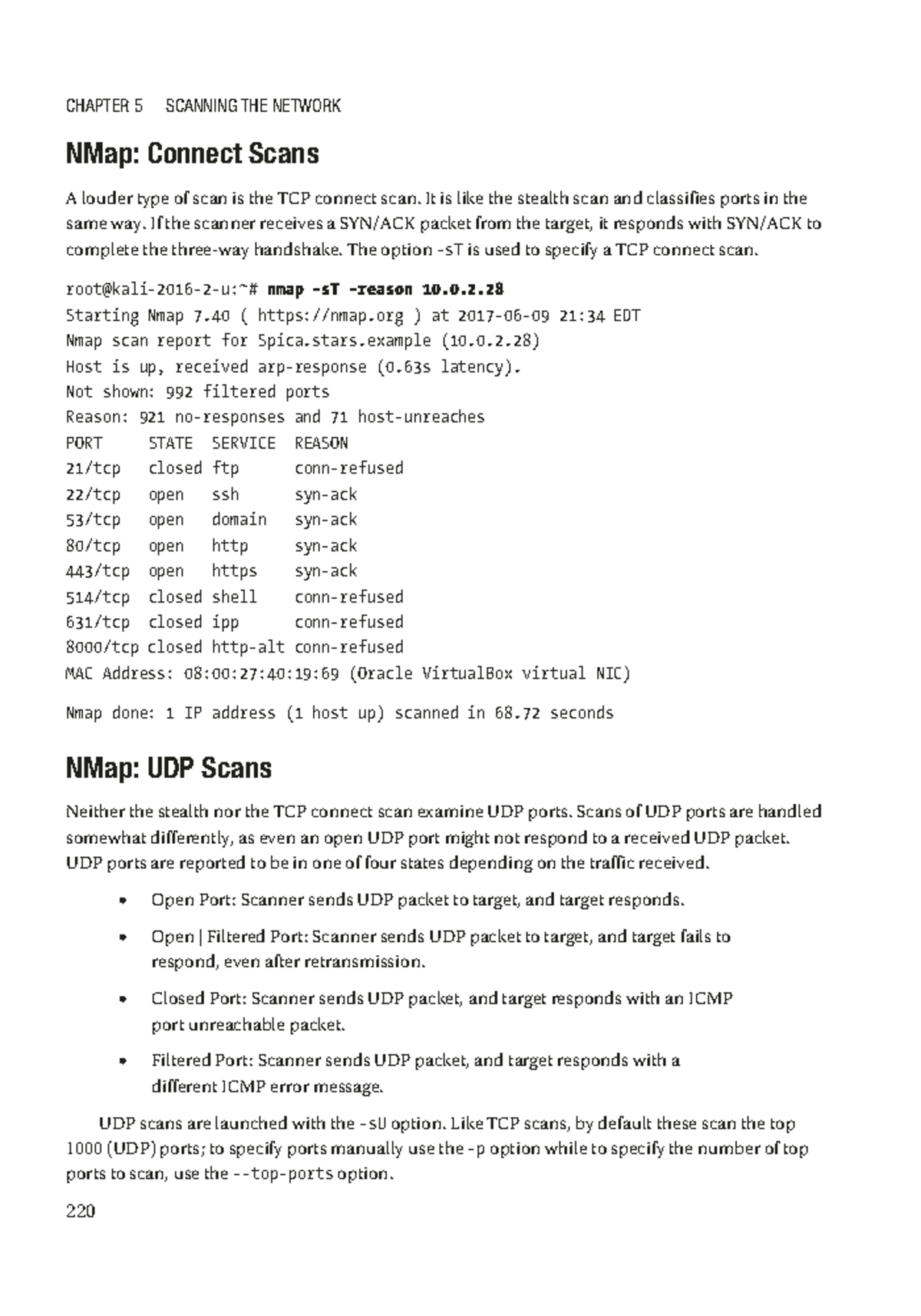 CHAPTER 5 SCANNING THE NETWORK

NMap: Connect Scans

A louder type of scan is the TCP connect scan. It is like the stealth scan and classifies ports in the same way. If the scanner receives a SYN/ACK packet from the target, it responds with SYN/ACK to complete the three-way handshake. The option -sT is used to specify a TCP connect scan.

root@kali-2016-2-u:~# nmap -sT -reason 10.0.2.28
Starting Nmap 7.40 ( https://nmap.org ) at 2017-06-09 21:34 EDT
Nmap scan report for Spica.stars.example (10.0.2.28)
Host is up, received arp-response (0.63s latency).
Not shown: 992 filtered ports
Reason: 921 no-responses and 71 host-unreaches
PORT STATE SERVICE REASON
21/tcp closed ftp conn-refused
22/tcp open ssh syn-ack
53/tcp open domain syn-ack
80/tcp open http syn-ack
443/tcp open https syn-ack
514/tcp closed shell conn-refused
631/tcp closed ipp conn-refused
8000/tcp closed http-alt conn-refused
MAC Address: 08:00:27:40:19:69 (Oracle VirtualBox virtual NIC)

Nmap done: 1 IP address (1 host up) scanned in 68.72 seconds

NMap: UDP Scans

Neither the stealth nor the TCP connect scan examine UDP ports. Scans of UDP ports are handled somewhat differently, as even an open UDP port might not respond to a received UDP packet. UDP ports are reported to be in one of four states depending on the traffic received.

• Open Port: Scanner sends UDP packet to target, and target responds.

• Open | Filtered Port: Scanner sends UDP packet to target, and target fails to respond, even after retransmission.

• Closed Port: Scanner sends UDP packet, and target responds with an ICMP port unreachable packet.

• Filtered Port: Scanner sends UDP packet, and target responds with a different ICMP error message.

UDP scans are launched with the -sU option. Like TCP scans, by default these scan the top 1000 (UDP) ports; to specify ports manually use the -p option while to specify the number of top ports to scan, use the --top-ports option.

220